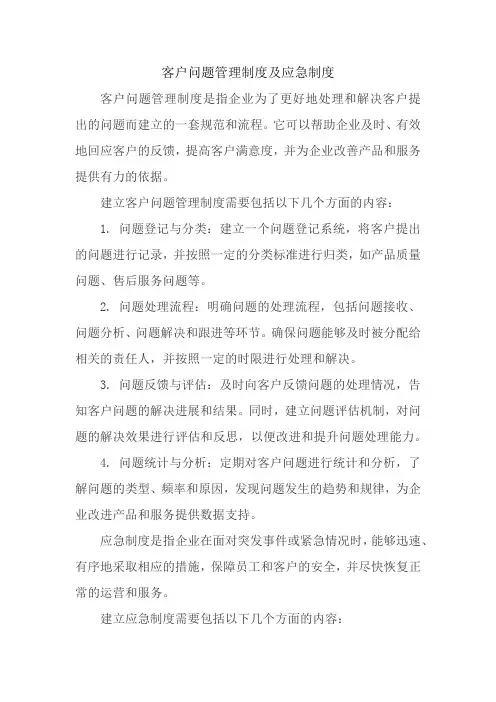 客户问题管理制度及应急制度

客户问题管理制度是指企业为了更好地处理和解决客户提出的问题而建立的一套规范和流程。它可以帮助企业及时、有效地回应客户的反馈，提高客户满意度，并为企业改善产品和服务提供有力的依据。

建立客户问题管理制度需要包括以下几个方面的内容：

1. 问题登记与分类：建立一个问题登记系统，将客户提出的问题进行记录，并按照一定的分类标准进行归类，如产品质量问题、售后服务问题等。

2. 问题处理流程：明确问题的处理流程，包括问题接收、问题分析、问题解决和跟进等环节。确保问题能够及时被分配给相关的责任人，并按照一定的时限进行处理和解决。

3. 问题反馈与评估：及时向客户反馈问题的处理情况，告知客户问题的解决进展和结果。同时，建立问题评估机制，对问题的解决效果进行评估和反思，以便改进和提升问题处理能力。

4. 问题统计与分析：定期对客户问题进行统计和分析，了解问题的类型、频率和原因，发现问题发生的趋势和规律，为企业改进产品和服务提供数据支持。

应急制度是指企业在面对突发事件或紧急情况时，能够迅速、有序地采取相应的措施，保障员工和客户的安全，并尽快恢复正常的运营和服务。

建立应急制度需要包括以下几个方面的内容：